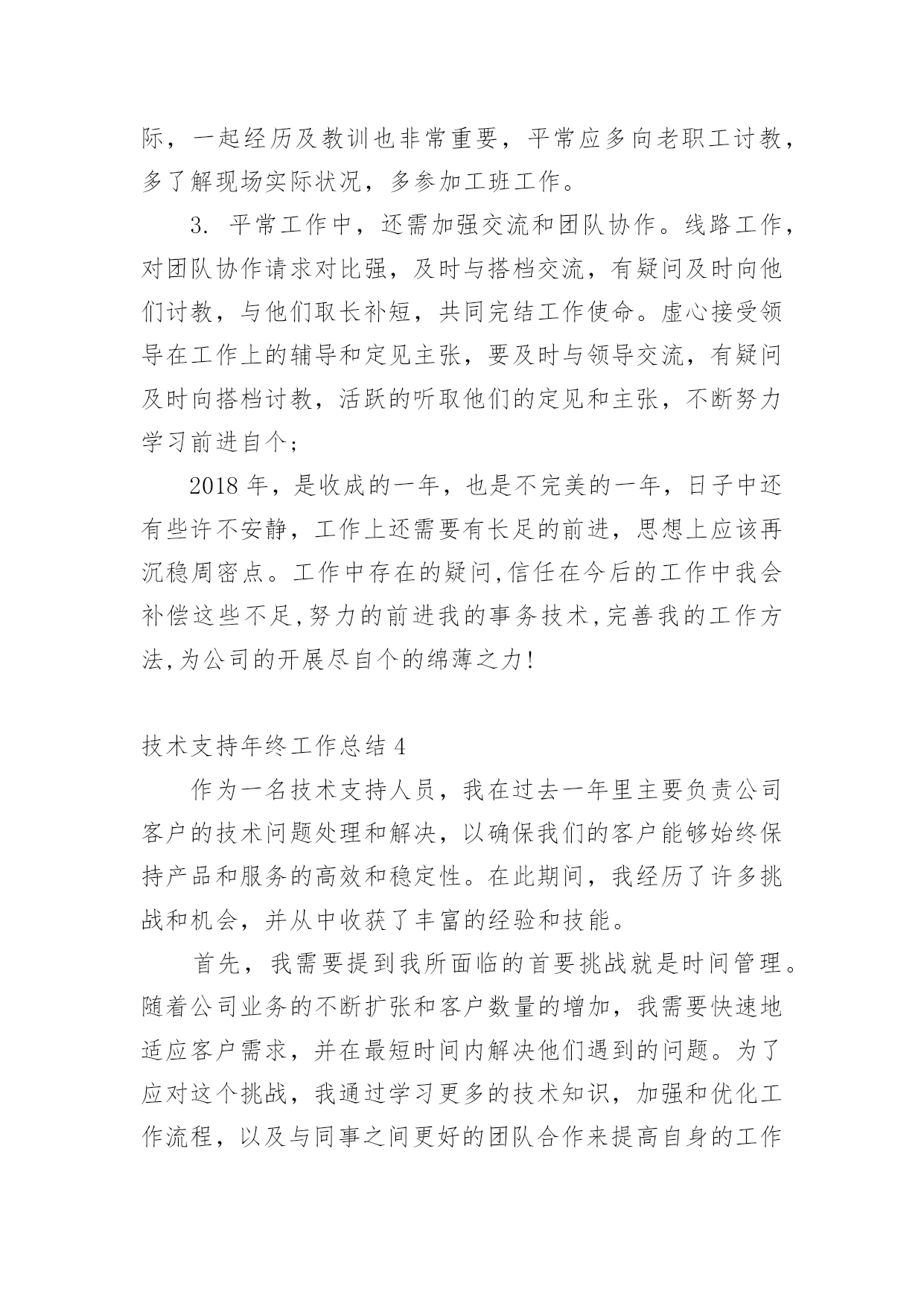 际，一起经历及教训也非常重要，平常应多向老职工讨教，多了解现场实际状况，多参加工班工作。

3. 平常工作中，还需加强交流和团队协作。线路工作，对团队协作请求对比强，及时与搭档交流，有疑问及时向他们讨教，与他们取长补短，共同完结工作使命。虚心接受领导在工作上的辅导和定见主张，要及时与领导交流，有疑问及时向搭档讨教，活跃的听取他们的定见和主张，不断努力学习前进自个；

2018 年，是收成的一年，也是不完美的一年，日子中还有些许不安静，工作上还需要有长足的前进，思想上应该再沉稳周密点。工作中存在的疑问,信任在今后的工作中我会补偿这些不足,努力的前进我的事务技术,完善我的工作方法,为公司的开展尽自个的绵薄之力!

技术支持年终工作总结 4

作为一名技术支持人员，我在过去一年里主要负责公司客户的技术问题处理和解决，以确保我们的客户能够始终保持产品和服务的高效和稳定性。在此期间，我经历了许多挑战和机会，并从中收获了丰富的经验和技能。

首先，我需要提到我所面临的首要挑战就是时间管理。随着公司业务的不断扩张和客户数量的增加，我需要快速地适应客户需求，并在最短时间内解决他们遇到的问题。为了应对这个挑战，我通过学习更多的技术知识，加强和优化工作流程，以及与同事之间更好的团队合作来提高自身的工作